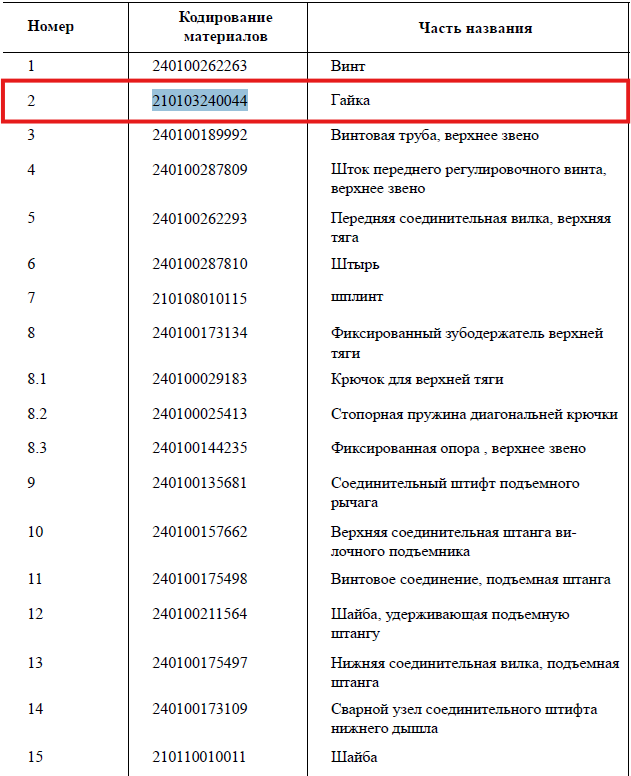 | Номер | Кодирование материалов | Часть названия |
|---|---|---|
| 1 | 240100262263 | Винт |
| 2 | 210103240044 | Гайка |
| 3 | 240100189992 | Винтовая труба, верхнее звено |
| 4 | 240100287809 | Шток переднего регулировочного винта, верхнее звено |
| 5 | 240100262293 | Передняя соединительная вилка, верхняя тяга |
| 6 | 240100287810 | Штырь |
| 7 | 210108010115 | шплинт |
| 8 | 240100173134 | Фиксированный зубодержатель верхней тяги |
| 8.1 | 240100029183 | Крючок для верхней тяги |
| 8.2 | 240100025413 | Стопорная пружина диагональней крючки |
| 8.3 | 240100144235 | Фиксированная опора , верхнее звено |
| 9 | 240100135681 | Соединительный штифт подъемного рычага |
| 10 | 240100157662 | Верхняя соединительная штанга вилочного подъемника |
| 11 | 240100175498 | Винтовое соединение, подъемная штанга |
| 12 | 240100211564 | Шайба, удерживающая подъемную штангу |
| 13 | 240100175497 | Нижняя соединительная вилка, подъемная штанга |
| 14 | 240100173109 | Сварной узел соединительного штифта нижнего дышла |
| 15 | 210110010011 | Шайба |